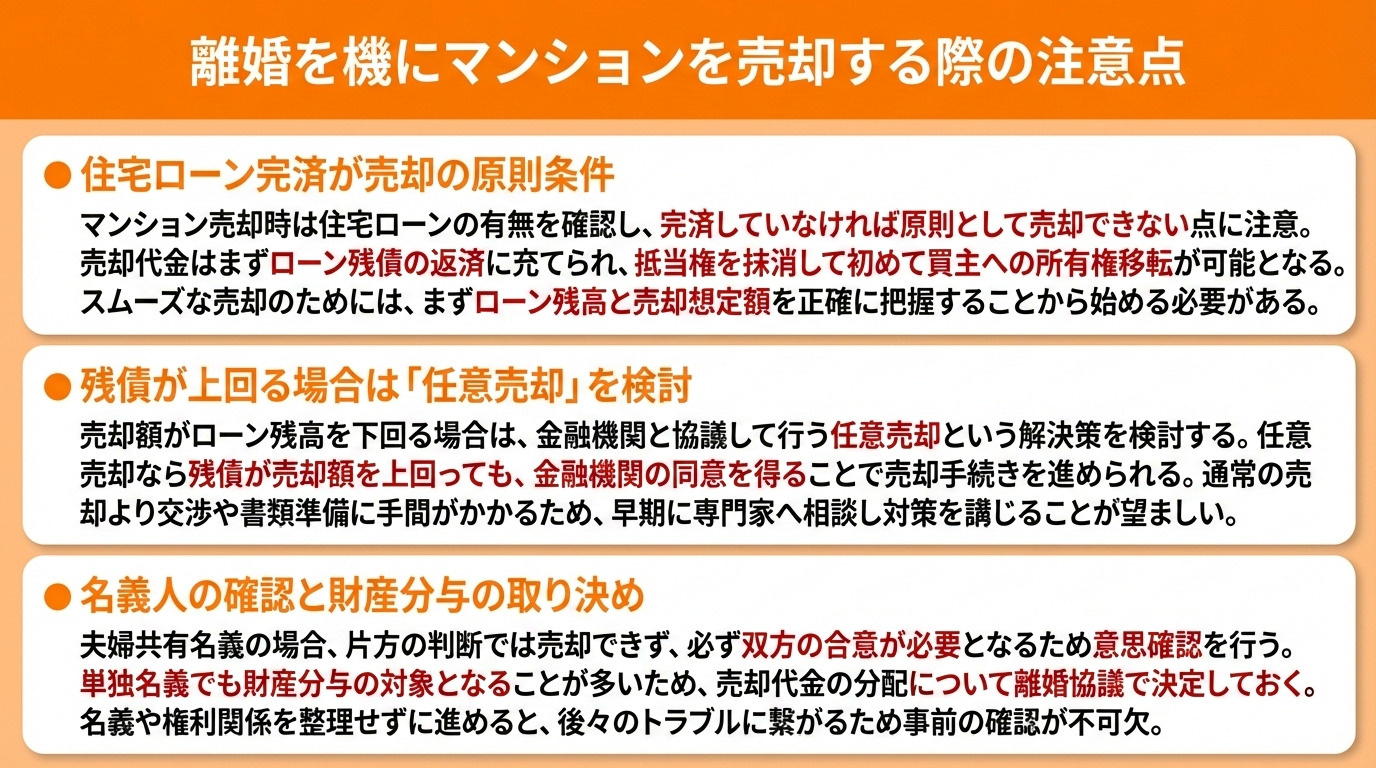 離婚を機にマンションを売却する際の注意点

● 住宅ローン完済が売却の原則条件

マンション売却時は住宅ローンの有無を確認し、完済していなければ原則として売却できない点に注意。売却代金はまずローン残債の返済に充てられ、抵当権を抹消して初めて買主への所有権移転が可能となる。スムーズな売却のためには、まずローン残高と売却想定額を正確に把握することから始める必要がある。

● 残債が上回る場合は「任意売却」を検討

売却額がローン残高を下回る場合は、金融機関と協議して行う任意売却という解決策を検討する。任意売却なら残債が売却額を上回っても、金融機関の同意を得ることで売却手続きを進められる。通常の売却より交渉や書類準備に手間がかかるため、早期に専門家へ相談し対策を講じることが望ましい。

● 名義人の確認と財産分与の取り決め

夫婦共有名義の場合、片方の判断では売却できず、必ず双方の合意が必要となるため意思確認を行う。単独名義でも財産分与の対象となることが多いため、売却代金の分配について離婚協議で決定しておく。名義や権利関係を整理せずに進めると、後々のトラブルに繋がるため事前の確認が不可欠。